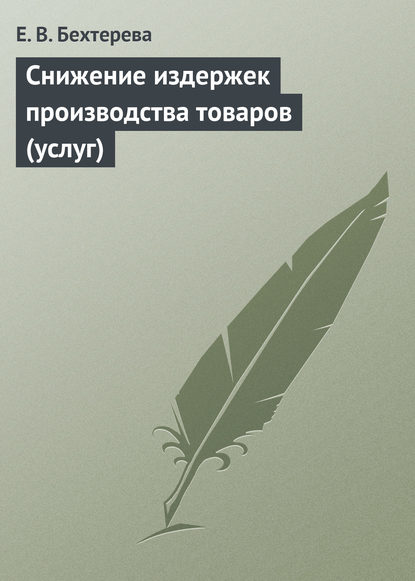 Е. В. Бехтерева

Снижение издержек производства товаров (услуг)